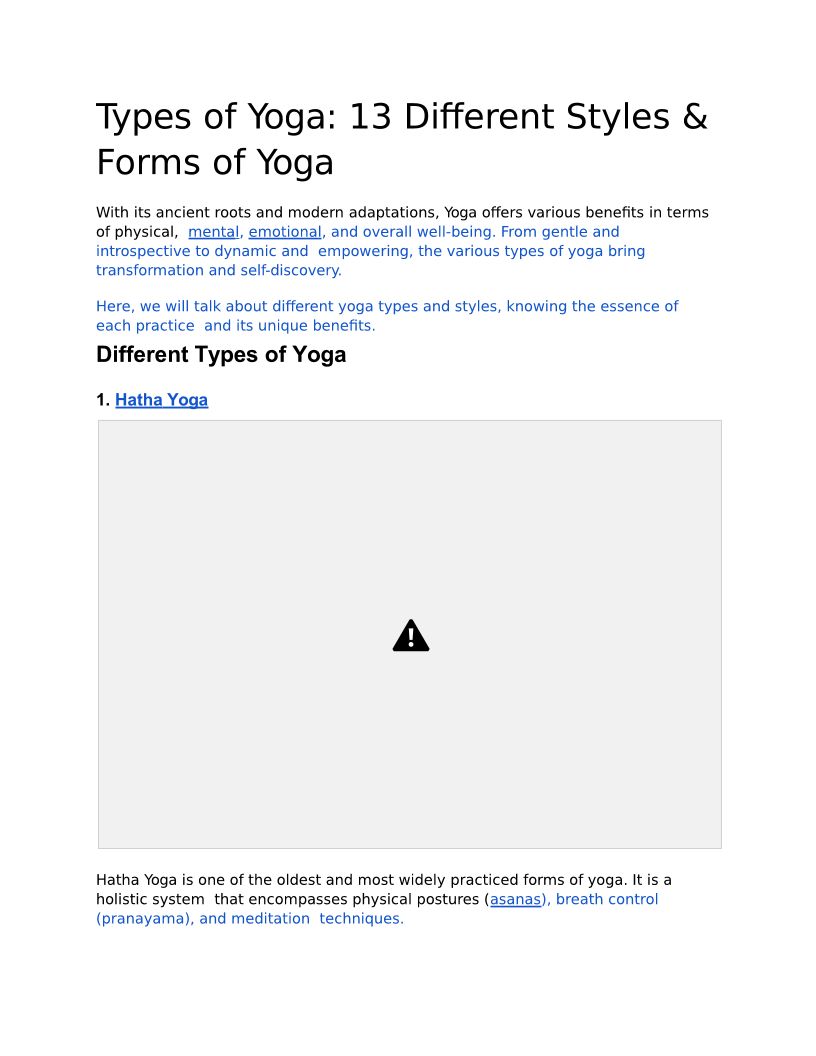 Types of Yoga: 13 Different Styles & Forms of Yoga

With its ancient roots and modern adaptations, Yoga offers various benefits in terms of physical, mental, emotional, and overall well-being. From gentle and introspective to dynamic and empowering, the various types of yoga bring transformation and self-discovery.

Here, we will talk about different yoga types and styles, knowing the essence of each practice and its unique benefits.

Different Types of Yoga

1. Hatha Yoga

Hatha Yoga is one of the oldest and most widely practiced forms of yoga. It is a holistic system that encompasses physical postures (asanas), breath control (pranayama), and meditation techniques.